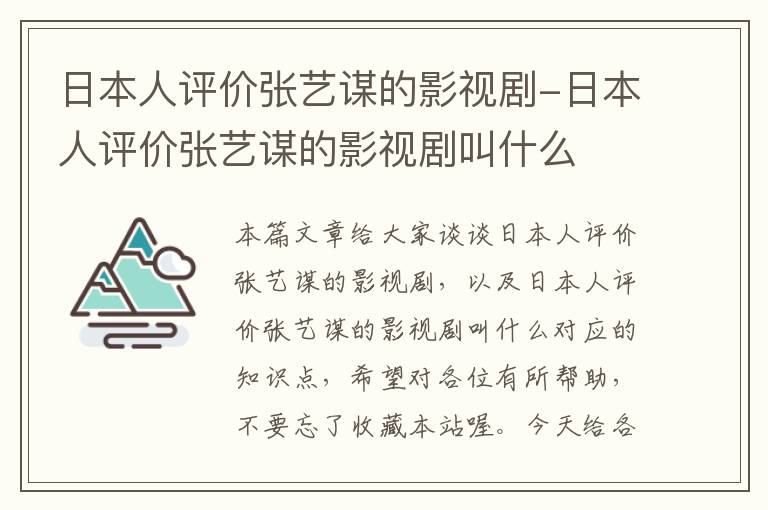 日本人评价张艺谋的影视剧-日本人评价张艺谋的影视剧叫什么

本篇文章给大家谈谈日本人评价张艺谋的影视剧，以及日本人评价张艺谋的影视剧叫什么对应的知识点，希望对各位有所帮助，不要忘了收藏本站喔。今天给各